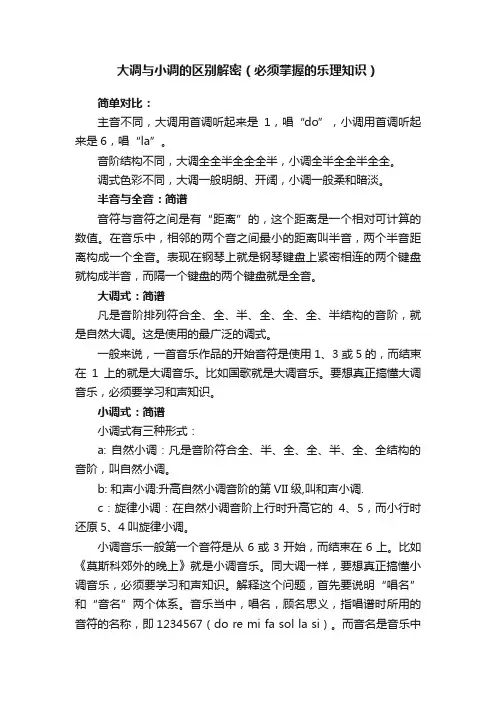 大调与小调的区别解密（必须掌握的乐理知识）

简单对比：

主音不同，大调用首调听起来是 1，唱“do”，小调用首调听起来是 6，唱“la”。

音阶结构不同，大调全全半全全全半，小调全半全全半全全。

调式色彩不同，大调一般明朗、开阔，小调一般柔和暗淡。

半音与全音：简谱

音符与音符之间是有“距离”的，这个距离是一个相对可计算的数值。在音乐中，相邻的两个音之间最小的距离叫半音，两个半音距离构成一个全音。表现在钢琴上就是钢琴键盘上紧密相连的两个键盘就构成半音，而隔一个键盘的两个键盘就是全音。

大调式：简谱

凡是音阶排列符合全、全、半、全、全、全、半结构的音阶，就是自然大调。这是使用的最广泛的调式。

一般来说，一首音乐作品的开始音符是使用 1、3 或 5 的，而结束在 1 上的就是大调音乐。比如国歌就是大调音乐。要想真正搞懂大调音乐，必须要学习和声知识。

小调式：简谱

小调式有三种形式：

a: 自然小调：凡是音阶符合全、半、全、全、半、全、全结构的音阶，叫自然小调。

b: 和声小调:升高自然小调音阶的第 VII 级,叫和声小调.

c：旋律小调：在自然小调音阶上行时升高它的 4、5，而小行时还原 5、4 叫旋律小调。

小调音乐一般第一个音符是从 6 或 3 开始，而结束在 6 上。比如《莫斯科郊外的晚上》就是小调音乐。同大调一样，要想真正搞懂小调音乐，必须要学习和声知识。解释这个问题，首先要说明“唱名”和“音名”两个体系。音乐当中，唱名，顾名思义，指唱谱时所用的音符的名称，即 1234567（do re mi fa sol la si）。而音名是音乐中